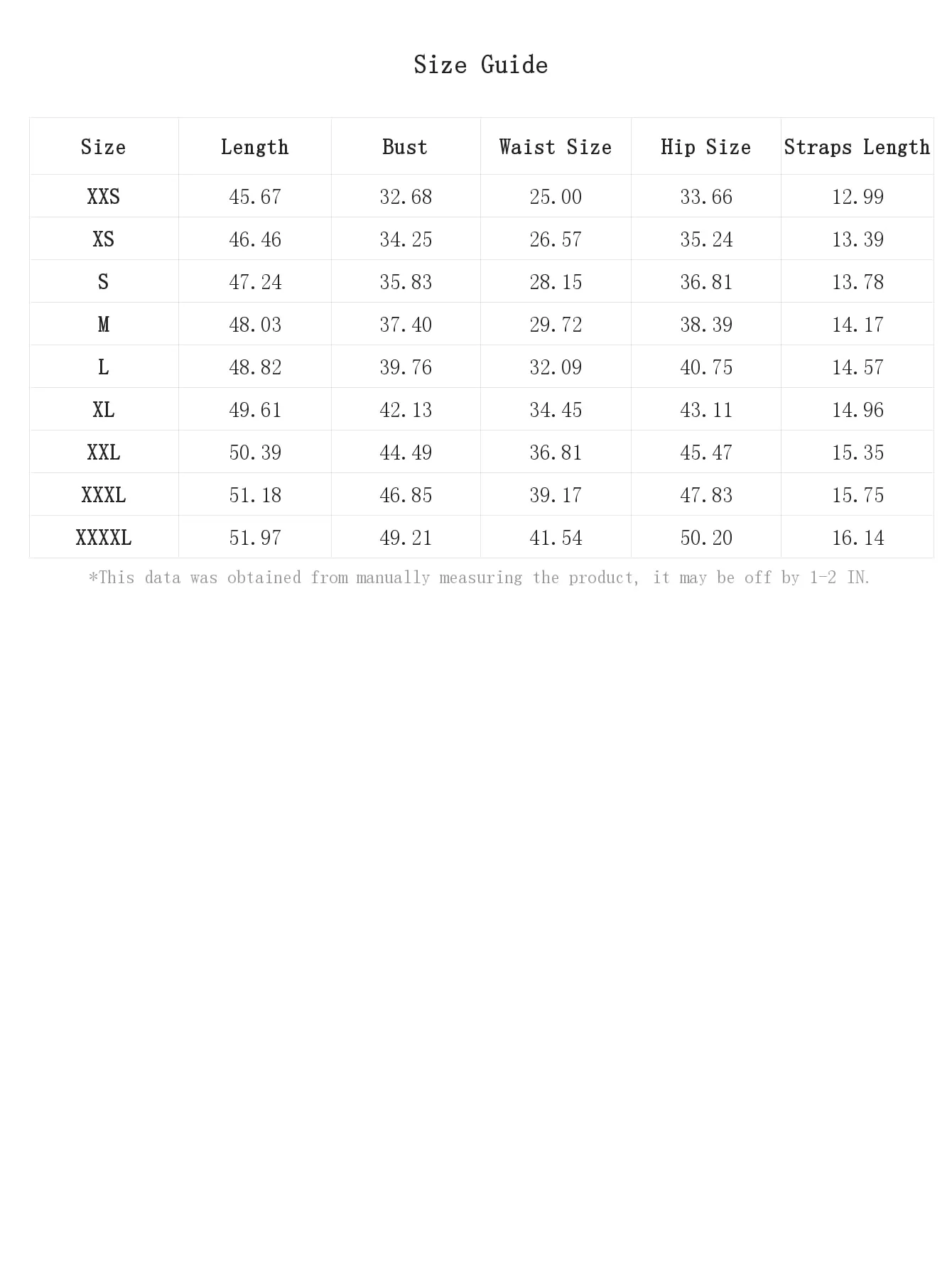 Size Guide

| Size | Length | Bust | Waist Size | Hip Size | Straps Length |
|---|---|---|---|---|---|
| XXS | 45.67 | 32.68 | 25.00 | 33.66 | 12.99 |
| XS | 46.46 | 34.25 | 26.57 | 35.24 | 13.39 |
| S | 47.24 | 35.83 | 28.15 | 36.81 | 13.78 |
| M | 48.03 | 37.40 | 29.72 | 38.39 | 14.17 |
| L | 48.82 | 39.76 | 32.09 | 40.75 | 14.57 |
| XL | 49.61 | 42.13 | 34.45 | 43.11 | 14.96 |
| XXL | 50.39 | 44.49 | 36.81 | 45.47 | 15.35 |
| XXXL | 51.18 | 46.85 | 39.17 | 47.83 | 15.75 |
| XXXXL | 51.97 | 49.21 | 41.54 | 50.20 | 16.14 |

*This data was obtained from manually measuring the product, it may be off by 1-2 IN.